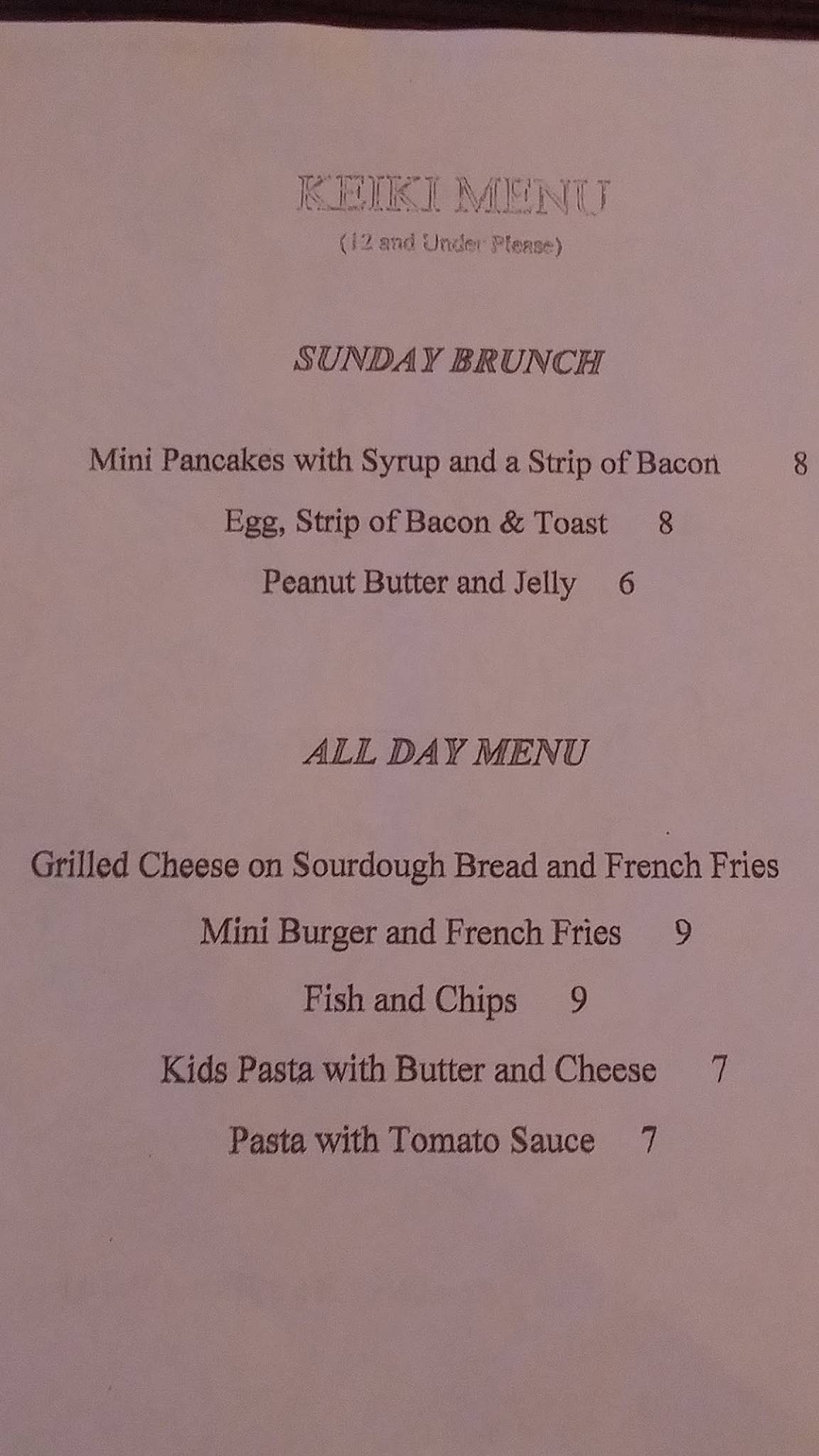 KEIKI MENU
(12 and Under Please)

SUNDAY BRUNCH

Mini Pancakes with Syrup and a Strip of Bacon 8

Egg, Strip of Bacon & Toast 8

Peanut Butter and Jelly 6

ALL DAY MENU

Grilled Cheese on Sourdough Bread and French Fries

Mini Burger and French Fries 9

Fish and Chips 9

Kids Pasta with Butter and Cheese 7

Pasta with Tomato Sauce 7